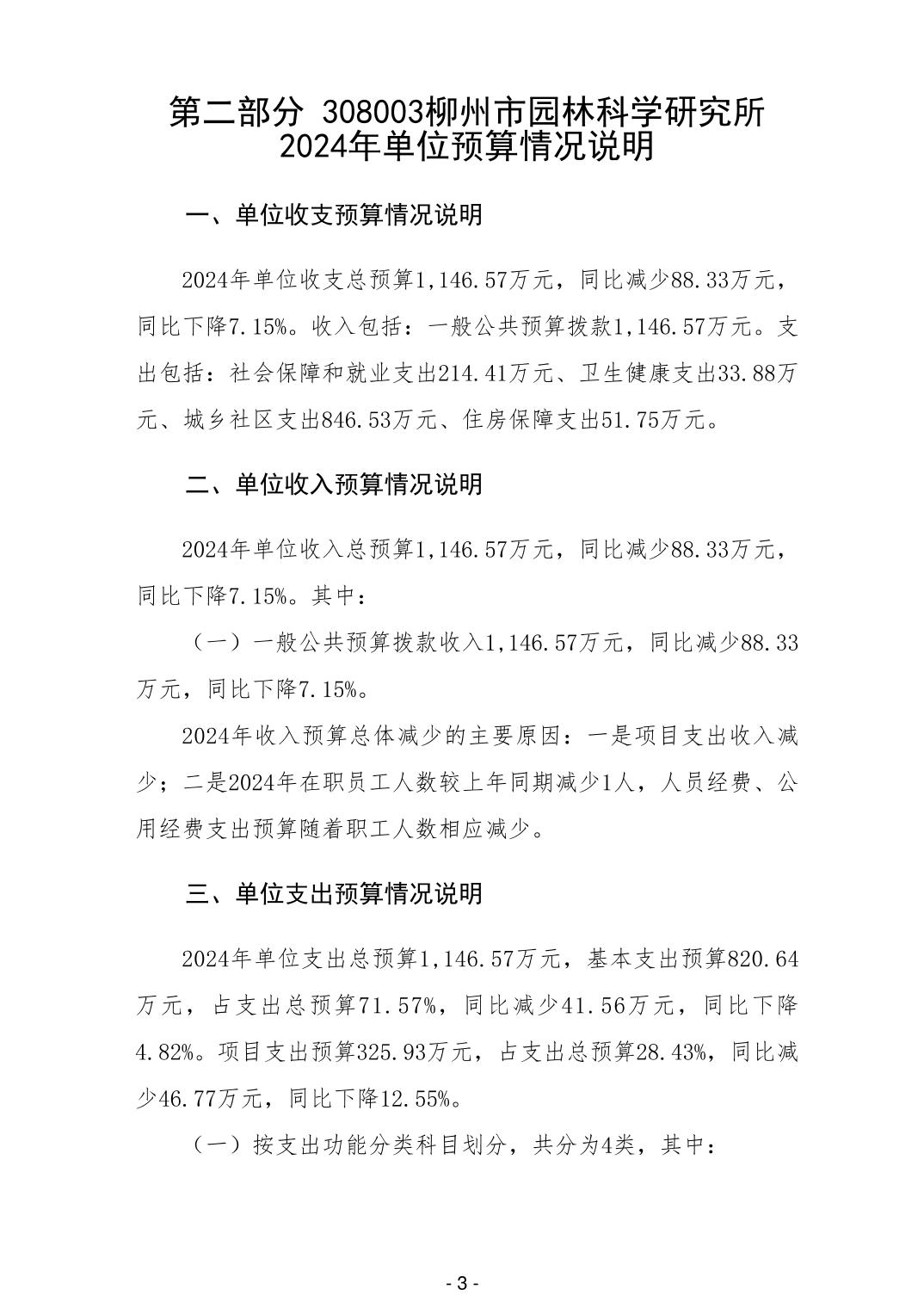 第二部分 308003柳州市园林科学研究所
2024年单位预算情况说明

一、单位收支预算情况说明

2024年单位收支总预算1,146.57万元，同比减少88.33万元，同比下降7.15%。收入包括：一般公共预算拨款1,146.57万元。支出包括：社会保障和就业支出214.41万元、卫生健康支出33.88万元、城乡社区支出846.53万元、住房保障支出51.75万元。

二、单位收入预算情况说明

2024年单位收入总预算1,146.57万元，同比减少88.33万元，同比下降7.15%。其中：

（一）一般公共预算拨款收入1,146.57万元，同比减少88.33万元，同比下降7.15%。

2024年收入预算总体减少的主要原因：一是项目支出收入减少；二是2024年在职员工人数较上年同期减少1人，人员经费、公用经费支出预算随着职工人数相应减少。

三、单位支出预算情况说明

2024年单位支出总预算1,146.57万元，基本支出预算820.64万元，占支出总预算71.57%，同比减少41.56万元，同比下降4.82%。项目支出预算325.93万元，占支出总预算28.43%，同比减少46.77万元，同比下降12.55%。

（一）按支出功能分类科目划分，共分为4类，其中：

- 3 -